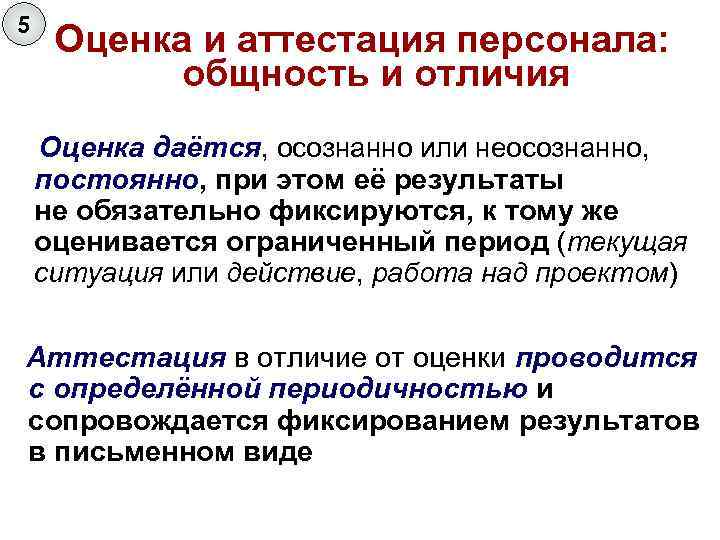 5

Оценка и аттестация персонала: общность и отличия

Оценка даётся, осознанно или неосознанно, постоянно, при этом её результаты не обязательно фиксируются, к тому же оценивается ограниченный период (текущая ситуация или действие, работа над проектом)

Аттестация в отличие от оценки проводится с определённой периодичностью и сопровождается фиксированием результатов в письменном виде